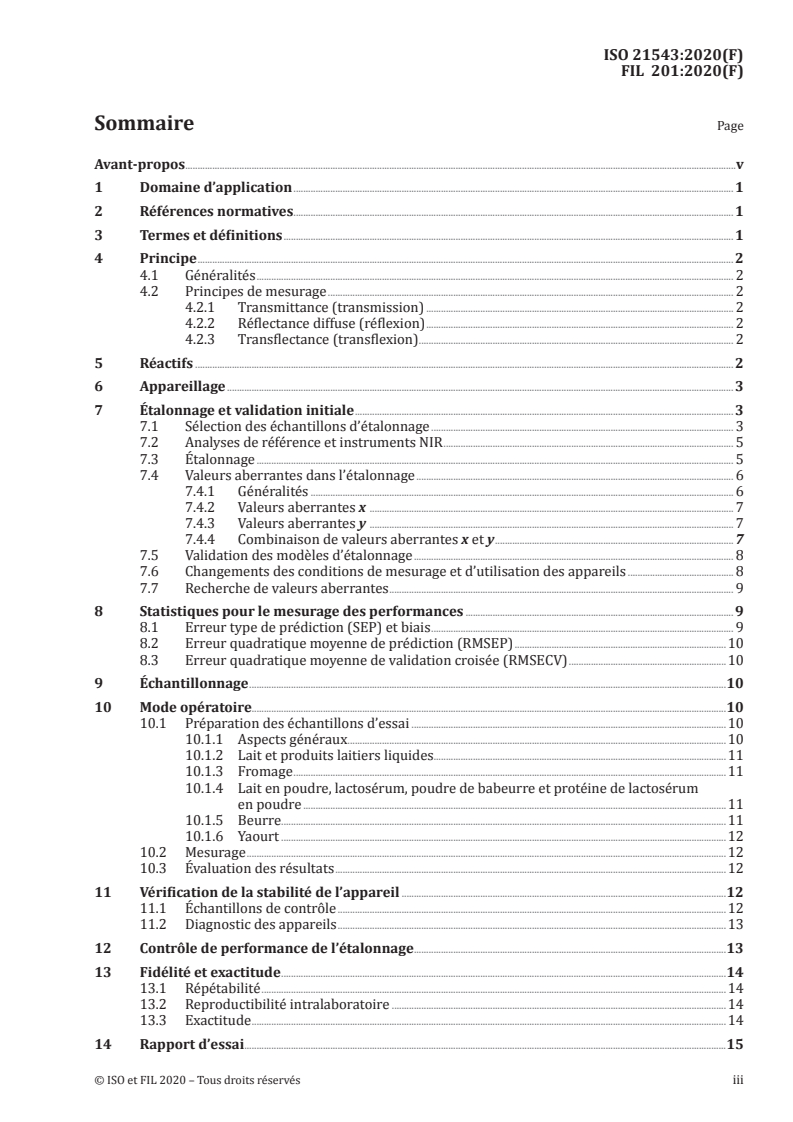 ISO 21543:2020(F)
FIL 201:2020(F)

Sommaire

Page

Avant-propos v
1 Domaine d'application 1
2 Références normatives 1
3 Termes et définitions 1
4 Principe 2
4.1 Généralités 2
4.2 Principes de mesurage 2
4.2.1 Transmittance (transmission) 2
4.2.2 Réflectance diffuse (réflexion) 2
4.2.3 Transflectance (transflexion) 2
5 Réactifs 2
6 Appareillage 3
7 Étalonnage et validation initiale 3
7.1 Sélection des échantillons d'étalonnage 3
7.2 Analyses de référence et instruments NIR 5
7.3 Étalonnage 5
7.4 Valeurs aberrantes dans l'étalonnage 6
7.4.1 Généralités 6
7.4.2 Valeurs aberrantes $x$ 7
7.4.3 Valeurs aberrantes $y$ 7
7.4.4 Combinaison de valeurs aberrantes $x$ et $y$ 7
7.5 Validation des modèles d'étalonnage 8
7.6 Changements des conditions de mesurage et d'utilisation des appareils 8
7.7 Recherche de valeurs aberrantes 9
8 Statistiques pour le mesurage des performances 9
8.1 Erreur type de prédiction (SEP) et biais 9
8.2 Erreur quadratique moyenne de prédiction (RMSEP) 10
8.3 Erreur quadratique moyenne de validation croisée (RMSECV) 10
9 Échantillonnage 10
10 Mode opératoire 10
10.1 Préparation des échantillons d'essai 10
10.1.1 Aspects généraux 10
10.1.2 Lait et produits laitiers liquides 11
10.1.3 Fromage 11
10.1.4 Lait en poudre, lactosérum, poudre de babeurre et protéine de lactosérum en poudre 11
10.1.5 Beurre 11
10.1.6 Yaourt 12
10.2 Mesurage 12
10.3 Évaluation des résultats 12
11 Vérification de la stabilité de l'appareil 12
11.1 Échantillons de contrôle 12
11.2 Diagnostic des appareils 13
12 Contrôle de performance de l'étalonnage 13
13 Fidélité et exactitude 14
13.1 Répétabilité 14
13.2 Reproductibilité intralaboratoire 14
13.3 Exactitude 14
14 Rapport d'essai 15

© ISO et FIL 2020 – Tous droits réservés iii